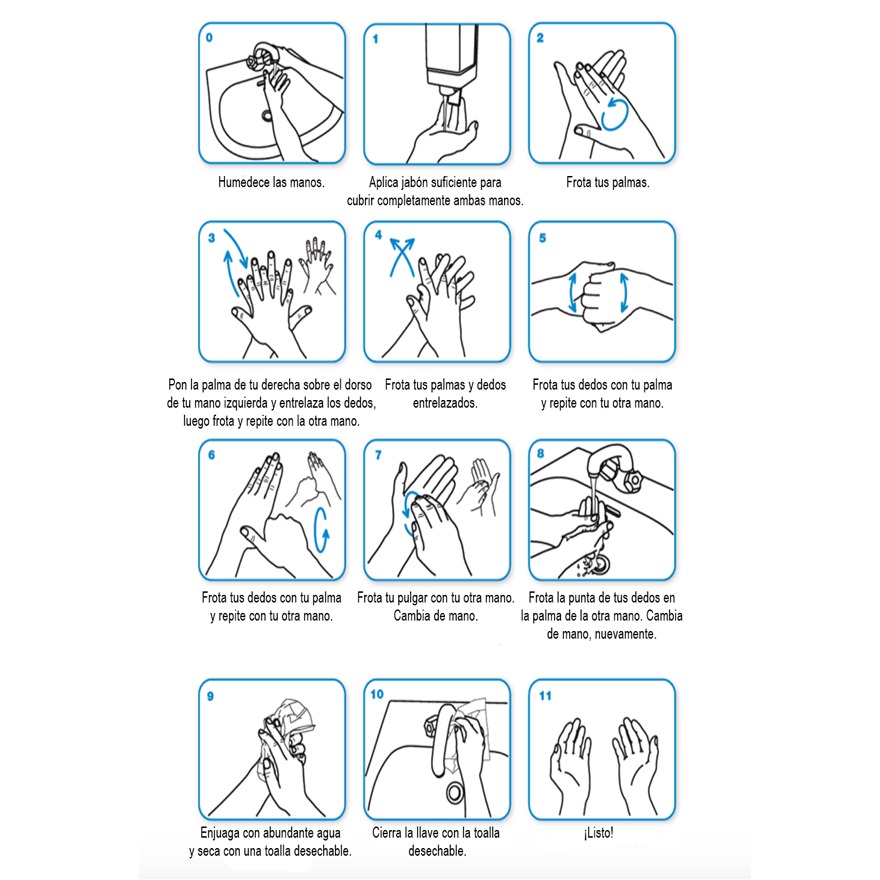 0

Humedece las manos.

1

Aplica jabón suficiente para cubrir completamente ambas manos.

2

Frota tus palmas.

3

Pon la palma de tu derecha sobre el dorso de tu mano izquierda y entrelaza los dedos, luego frota y repite con la otra mano.

4

Frota tus palmas y dedos entrelazados.

5

Frota tus dedos con tu palma y repite con tu otra mano.

6

Frota tus dedos con tu palma y repite con tu otra mano.

7

Frota tu pulgar con tu otra mano. Cambia de mano.

8

Frota la punta de tus dedos en la palma de la otra mano. Cambia de mano, nuevamente.

9

Enjuaga con abundante agua y seca con una toalla desechable.

10

Cierra la llave con la toalla desechable.

11

¡Listo!